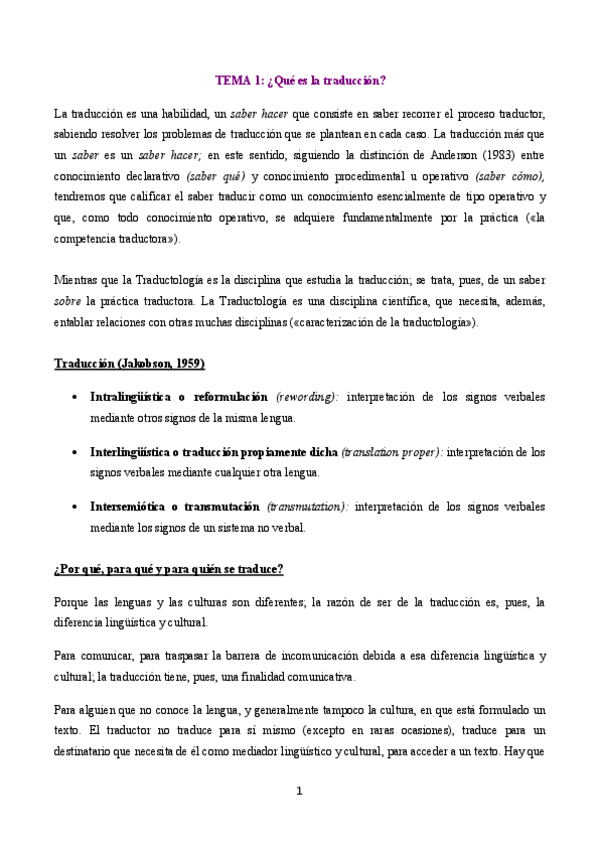 TEMA 1: ¿Qué es la traducción?

La traducción es una habilidad, un saber hacer que consiste en saber recorrer el proceso traductor, sabiendo resolver los problemas de traducción que se plantean en cada caso. La traducción más que un saber es un saber hacer; en este sentido, siguiendo la distinción de Anderson (1983) entre conocimiento declarativo (saber qué) y conocimiento procedimental u operativo (saber cómo), tendremos que calificar el saber traducir como un conocimiento esencialmente de tipo operativo y que, como todo conocimiento operativo, se adquiere fundamentalmente por la práctica («la competencia traductora»).

Mientras que la Traductología es la disciplina que estudia la traducción; se trata, pues, de un saber sobre la práctica traductora. La Traductología es una disciplina científica, que necesita, además, entablar relaciones con otras muchas disciplinas («caracterización de la traductología»).

Traducción (Jakobson, 1959)

• Intralingüística o reformulación (rewording): interpretación de los signos verbales mediante otros signos de la misma lengua.

• Interlingüística o traducción propiamente dicha (translation proper): interpretación de los signos verbales mediante cualquier otra lengua.

• Intersemiótica o transmutación (transmutation): interpretación de los signos verbales mediante los signos de un sistema no verbal.

¿Por qué, para qué y para quién se traduce?

Porque las lenguas y las culturas son diferentes; la razón de ser de la traducción es, pues, la diferencia lingüística y cultural.

Para comunicar, para traspasar la barrera de incomunicación debida a esa diferencia lingüística y cultural; la traducción tiene, pues, una finalidad comunicativa.

Para alguien que no conoce la lengua, y generalmente tampoco la cultura, en que está formulado un texto. El traductor no traduce para sí mismo (excepto en raras ocasiones), traduce para un destinatario que necesita de él como mediador lingüístico y cultural, para acceder a un texto. Hay que

1